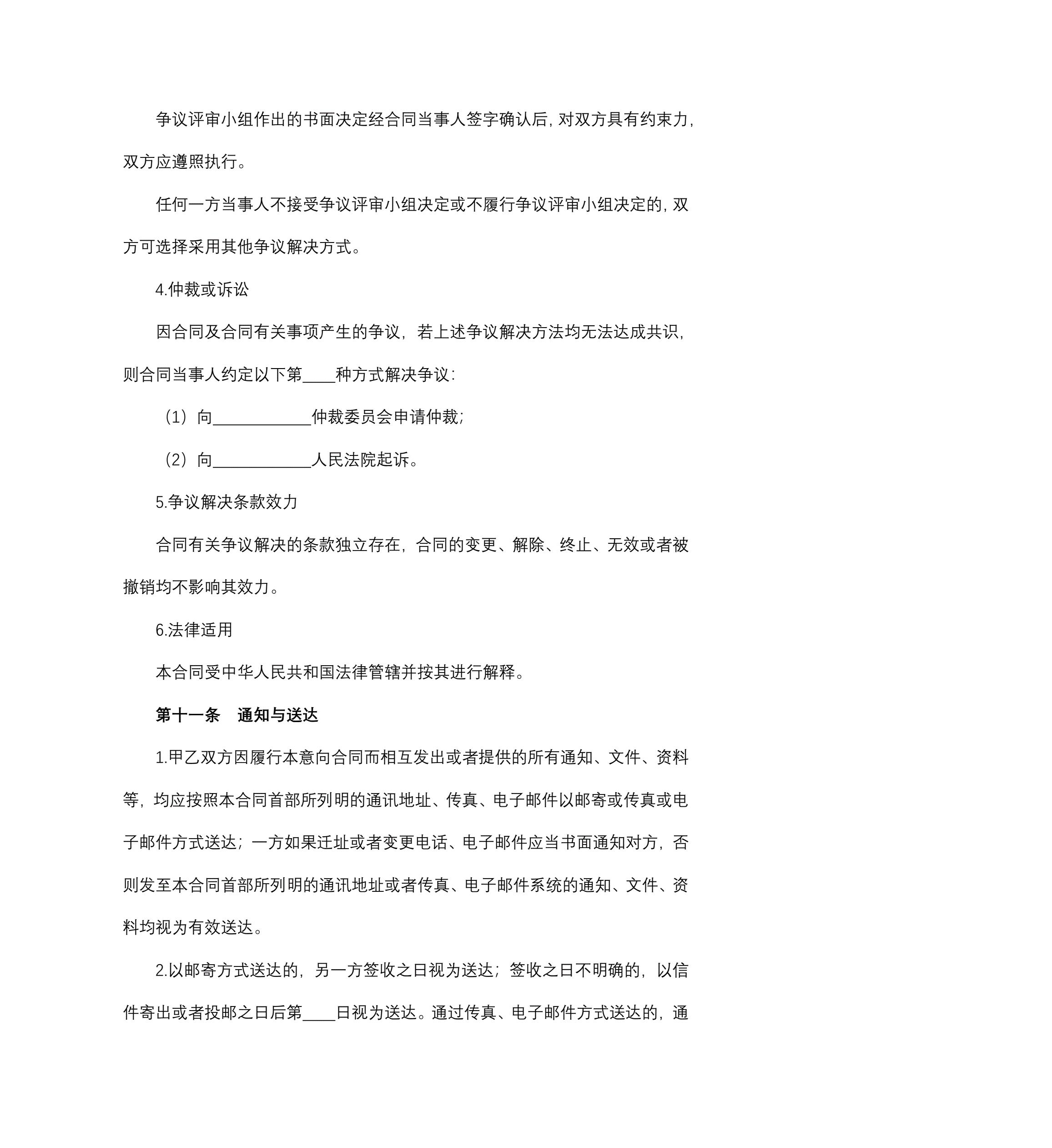 争议评审小组作出的书面决定经合同当事人签字确认后，对双方具有约束力，双方应遵照执行。

任何一方当事人不接受争议评审小组决定或不履行争议评审小组决定的，双方可选择采用其他争议解决方式。

4.仲裁或诉讼

因合同及合同有关事项产生的争议，若上述争议解决方法均无法达成共识，则合同当事人约定以下第____种方式解决争议：

（1）向____________仲裁委员会申请仲裁；

（2）向____________人民法院起诉。

5.争议解决条款效力

合同有关争议解决的条款独立存在，合同的变更、解除、终止、无效或者被撤销均不影响其效力。

6.法律适用

本合同受中华人民共和国法律管辖并按其进行解释。

第十一条　通知与送达

1.甲乙双方因履行本意向合同而相互发出或者提供的所有通知、文件、资料等，均应按照本合同首部所列明的通讯地址、传真、电子邮件以邮寄或传真或电子邮件方式送达；一方如果迁址或者变更电话、电子邮件应当书面通知对方，否则发至本合同首部所列明的通讯地址或者传真、电子邮件系统的通知、文件、资料均视为有效送达。

2.以邮寄方式送达的，另一方签收之日视为送达；签收之日不明确的，以信件寄出或者投邮之日后第____日视为送达。通过传真、电子邮件方式送达的，通